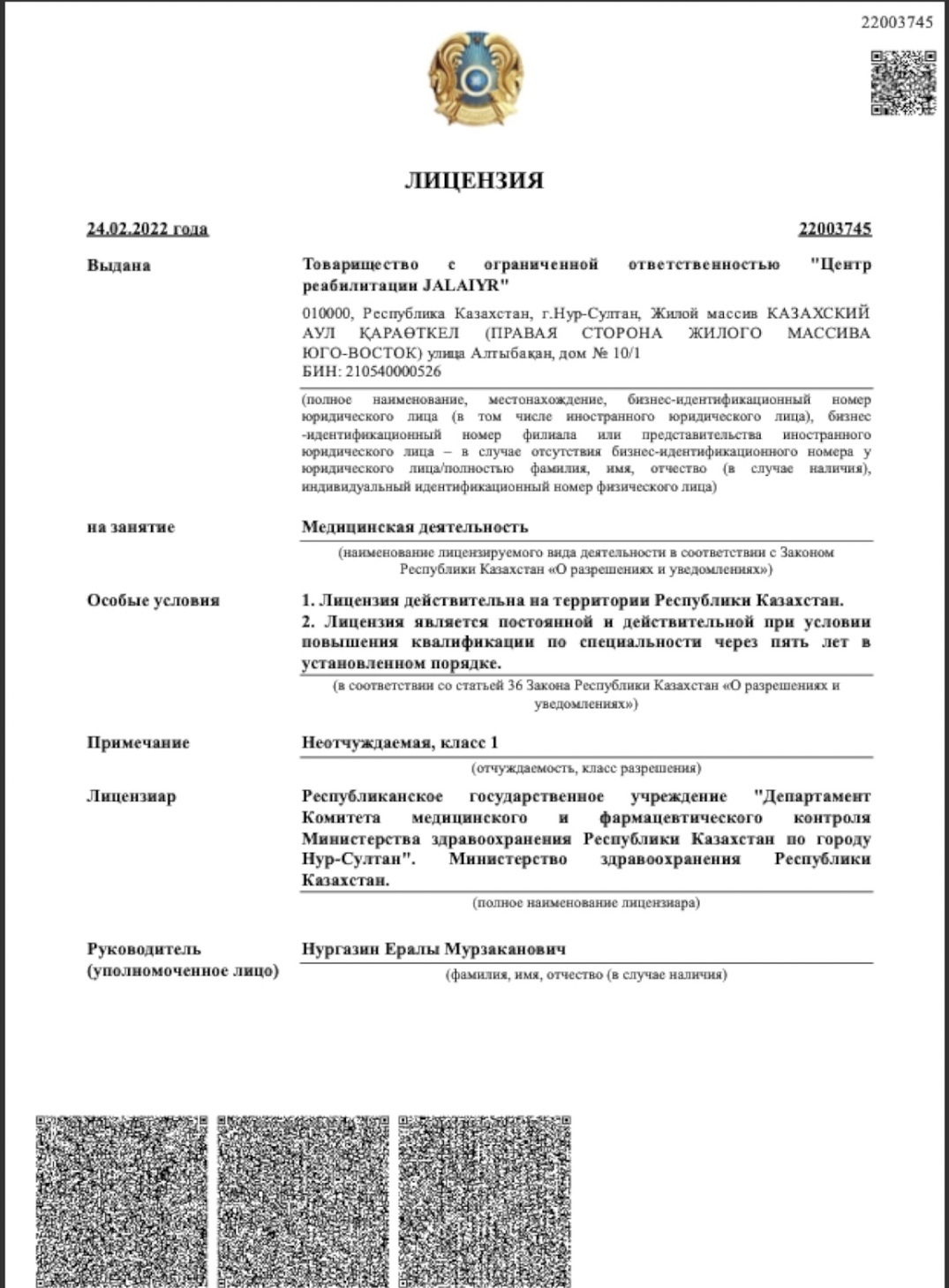 22003745

ЛИЦЕНЗИЯ

24.02.2022 года

22003745

Выдана

Товарищество с ограниченной ответственностью "Центр реабилитации JALAIYR"

010000, Республика Казахстан, г.Нур-Султан, Жилой массив КАЗАХСКИЙ АУЛ ҚАРАӨТКЕЛ (ПРАВАЯ СТОРОНА ЖИЛОГО МАССИВА ЮГО-ВОСТОК) улица Алтыбақан, дом № 10/1
БИН: 210540000526

(полное наименование, местонахождение, бизнес-идентификационный номер юридического лица (в том числе иностранного юридического лица), бизнес-идентификационный номер филиала или представительства иностранного юридического лица – в случае отсутствия бизнес-идентификационного номера у юридического лица/полностью фамилия, имя, отчество (в случае наличия), индивидуальный идентификационный номер физического лица)

на занятие

Медицинская деятельность

(наименование лицензируемого вида деятельности в соответствии с Законом Республики Казахстан «О разрешениях и уведомлениях»)

Особые условия

1. Лицензия действительна на территории Республики Казахстан.
2. Лицензия является постоянной и действительной при условии повышения квалификации по специальности через пять лет в установленном порядке.

(в соответствии со статьей 36 Закона Республики Казахстан «О разрешениях и уведомлениях»)

Примечание

Неотчуждаемая, класс 1

(отчуждаемость, класс разрешения)

Лицензиар

Республиканское государственное учреждение "Департамент Комитета медицинского и фармацевтического контроля Министерства здравоохранения Республики Казахстан по городу Нур-Султан". Министерство здравоохранения Республики Казахстан.

(полное наименование лицензиара)

Руководитель (уполномоченное лицо)

Нургазин Ералы Мурзаканович

(фамилия, имя, отчество (в случае наличия)